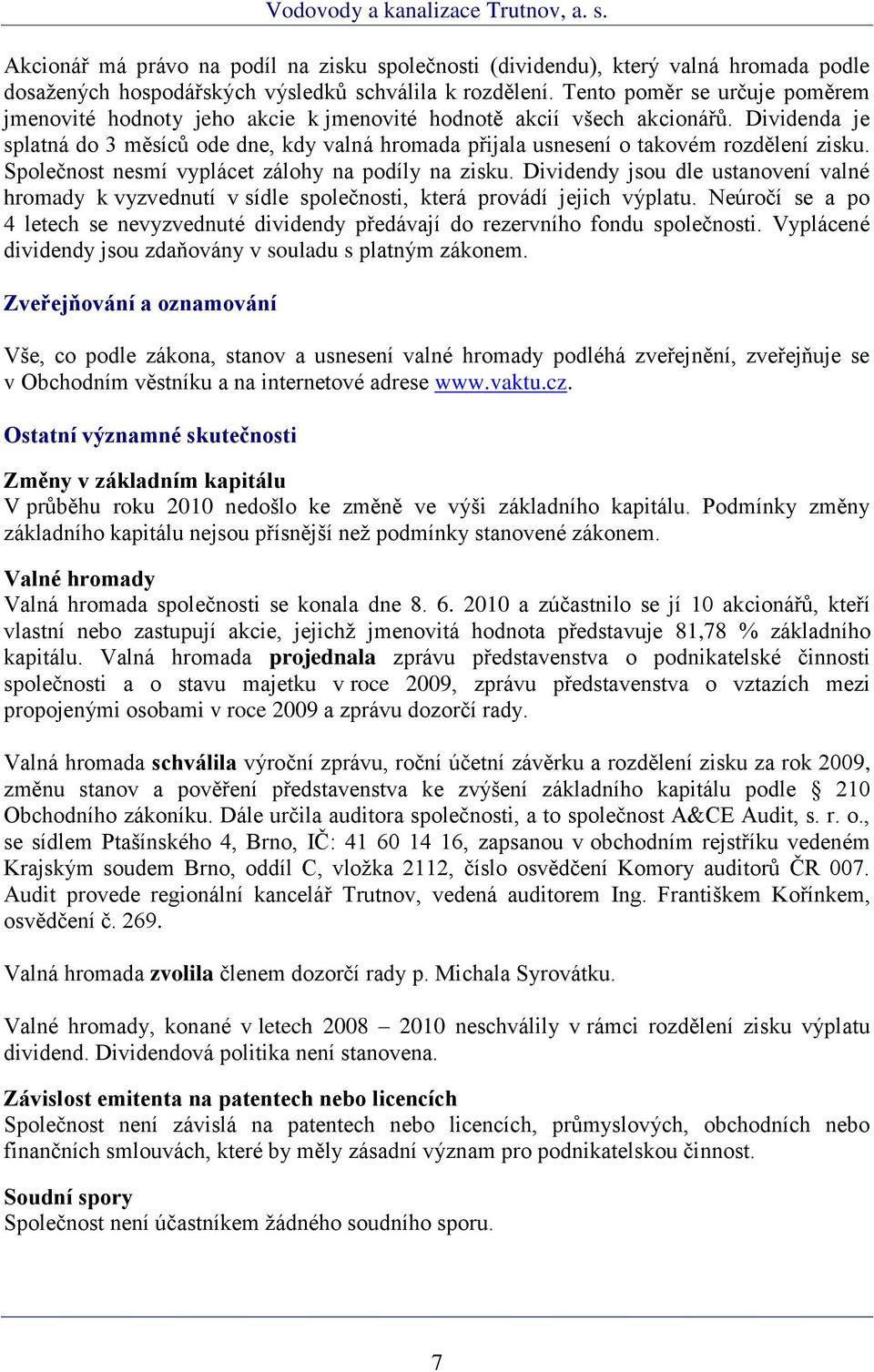 Vodovody a kanalizace Trutnov, a. s.

Akcionář má právo na podíl na zisku společnosti (dividendu), který valná hromada podle dosažených hospodářských výsledků schválila k rozdělení. Tento poměr se určuje poměrem jmenovité hodnoty jeho akcie k jmenovité hodnotě akcií všech akcionářů. Dividenda je splatná do 3 měsíců ode dne, kdy valná hromada přijala usnesení o takovém rozdělení zisku. Společnost nesmí vyplácet zálohy na podíly na zisku. Dividendy jsou dle ustanovení valné hromady k vyzvednutí v sídle společnosti, která provádí jejich výplatu. Neúročí se a po 4 letech se nevyzvednuté dividendy předávají do rezervního fondu společnosti. Vyplácené dividendy jsou zdaňovány v souladu s platným zákonem.

Zveřejňování a oznamování

Vše, co podle zákona, stanov a usnesení valné hromady podléhá zveřejnění, zveřejňuje se v Obchodním věstníku a na internetové adrese www.vaktu.cz.

Ostatní významné skutečnosti

Změny v základním kapitálu
V průběhu roku 2010 nedošlo ke změně ve výši základního kapitálu. Podmínky změny základního kapitálu nejsou přísnější než podmínky stanovené zákonem.

Valné hromady
Valná hromada společnosti se konala dne 8. 6. 2010 a zúčastnilo se jí 10 akcionářů, kteří vlastní nebo zastupují akcie, jejichž jmenovitá hodnota představuje 81,78 % základního kapitálu. Valná hromada projednala zprávu představenstva o podnikatelské činnosti společnosti a o stavu majetku v roce 2009, zprávu představenstva o vztazích mezi propojenými osobami v roce 2009 a zprávu dozorčí rady.

Valná hromada schválila výroční zprávu, roční účetní závěrku a rozdělení zisku za rok 2009, změnu stanov a pověření představenstva ke zvýšení základního kapitálu podle § 210 Obchodního zákoníku. Dále určila auditora společnosti, a to společnost A&CE Audit, s. r. o., se sídlem Ptašínského 4, Brno, IČ: 41 60 14 16, zapsanou v obchodním rejstříku vedeném Krajským soudem Brno, oddíl C, vložka 2112, číslo osvědčení Komory auditorů ČR 007. Audit provede regionální kancelář Trutnov, vedená auditorem Ing. Františkem Kořínkem, osvědčení č. 269.

Valná hromada zvolila členem dozorčí rady p. Michala Syrovátku.

Valné hromady, konané v letech 2008 – 2010 neschválily v rámci rozdělení zisku výplatu dividend. Dividendová politika není stanovena.

Závislost emitenta na patentech nebo licencích
Společnost není závislá na patentech nebo licencích, průmyslových, obchodních nebo finančních smlouvách, které by měly zásadní význam pro podnikatelskou činnost.

Soudní spory
Společnost není účastníkem žádného soudního sporu.

7